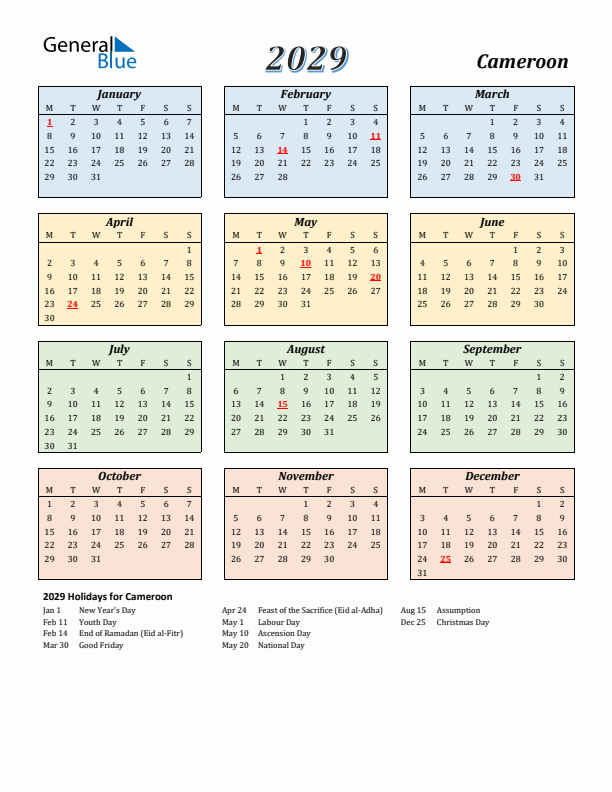 General Blue

2029

Cameroon

January

| M | T | W | T | F | S | S |
|---|---|---|---|---|---|---|
| 1 | 2 | 3 | 4 | 5 | 6 | 7 |
| 8 | 9 | 10 | 11 | 12 | 13 | 14 |
| 15 | 16 | 17 | 18 | 19 | 20 | 21 |
| 22 | 23 | 24 | 25 | 26 | 27 | 28 |
| 29 | 30 | 31 | | | | |

February

| M | T | W | T | F | S | S |
|---|---|---|---|---|---|---|
| | | | 1 | 2 | 3 | 4 |
| 5 | 6 | 7 | 8 | 9 | 10 | 11 |
| 12 | 13 | 14 | 15 | 16 | 17 | 18 |
| 19 | 20 | 21 | 22 | 23 | 24 | 25 |
| 26 | 27 | 28 | | | | |

March

| M | T | W | T | F | S | S |
|---|---|---|---|---|---|---|
| | | | 1 | 2 | 3 | 4 |
| 5 | 6 | 7 | 8 | 9 | 10 | 11 |
| 12 | 13 | 14 | 15 | 16 | 17 | 18 |
| 19 | 20 | 21 | 22 | 23 | 24 | 25 |
| 26 | 27 | 28 | 29 | 30 | 31 | |

April

| M | T | W | T | F | S | S |
|---|---|---|---|---|---|---|
| | | | | | | 1 |
| 2 | 3 | 4 | 5 | 6 | 7 | 8 |
| 9 | 10 | 11 | 12 | 13 | 14 | 15 |
| 16 | 17 | 18 | 19 | 20 | 21 | 22 |
| 23 | 24 | 25 | 26 | 27 | 28 | 29 |
| 30 | | | | | | |

May

| M | T | W | T | F | S | S |
|---|---|---|---|---|---|---|
| | 1 | 2 | 3 | 4 | 5 | 6 |
| 7 | 8 | 9 | 10 | 11 | 12 | 13 |
| 14 | 15 | 16 | 17 | 18 | 19 | 20 |
| 21 | 22 | 23 | 24 | 25 | 26 | 27 |
| 28 | 29 | 30 | 31 | | | |

June

| M | T | W | T | F | S | S |
|---|---|---|---|---|---|---|
| | | | | 1 | 2 | 3 |
| 4 | 5 | 6 | 7 | 8 | 9 | 10 |
| 11 | 12 | 13 | 14 | 15 | 16 | 17 |
| 18 | 19 | 20 | 21 | 22 | 23 | 24 |
| 25 | 26 | 27 | 28 | 29 | 30 | |

July

| M | T | W | T | F | S | S |
|---|---|---|---|---|---|---|
| | | | | | | 1 |
| 2 | 3 | 4 | 5 | 6 | 7 | 8 |
| 9 | 10 | 11 | 12 | 13 | 14 | 15 |
| 16 | 17 | 18 | 19 | 20 | 21 | 22 |
| 23 | 24 | 25 | 26 | 27 | 28 | 29 |
| 30 | 31 | | | | | |

August

| M | T | W | T | F | S | S |
|---|---|---|---|---|---|---|
| | | 1 | 2 | 3 | 4 | 5 |
| 6 | 7 | 8 | 9 | 10 | 11 | 12 |
| 13 | 14 | 15 | 16 | 17 | 18 | 19 |
| 20 | 21 | 22 | 23 | 24 | 25 | 26 |
| 27 | 28 | 29 | 30 | 31 | | |

September

| M | T | W | T | F | S | S |
|---|---|---|---|---|---|---|
| | | | | | 1 | 2 |
| 3 | 4 | 5 | 6 | 7 | 8 | 9 |
| 10 | 11 | 12 | 13 | 14 | 15 | 16 |
| 17 | 18 | 19 | 20 | 21 | 22 | 23 |
| 24 | 25 | 26 | 27 | 28 | 29 | 30 |

October

| M | T | W | T | F | S | S |
|---|---|---|---|---|---|---|
| 1 | 2 | 3 | 4 | 5 | 6 | 7 |
| 8 | 9 | 10 | 11 | 12 | 13 | 14 |
| 15 | 16 | 17 | 18 | 19 | 20 | 21 |
| 22 | 23 | 24 | 25 | 26 | 27 | 28 |
| 29 | 30 | 31 | | | | |

November

| M | T | W | T | F | S | S |
|---|---|---|---|---|---|---|
| | | | 1 | 2 | 3 | 4 |
| 5 | 6 | 7 | 8 | 9 | 10 | 11 |
| 12 | 13 | 14 | 15 | 16 | 17 | 18 |
| 19 | 20 | 21 | 22 | 23 | 24 | 25 |
| 26 | 27 | 28 | 29 | 30 | | |

December

| M | T | W | T | F | S | S |
|---|---|---|---|---|---|---|
| | | | | | 1 | 2 |
| 3 | 4 | 5 | 6 | 7 | 8 | 9 |
| 10 | 11 | 12 | 13 | 14 | 15 | 16 |
| 17 | 18 | 19 | 20 | 21 | 22 | 23 |
| 24 | 25 | 26 | 27 | 28 | 29 | 30 |
| 31 | | | | | | |

2029 Holidays for Cameroon

Jan 1 New Year's Day
Feb 11 Youth Day
Feb 14 End of Ramadan (Eid al-Fitr)
Mar 30 Good Friday

Apr 24 Feast of the Sacrifice (Eid al-Adha)
May 1 Labour Day
May 10 Ascension Day
May 20 National Day

Aug 15 Assumption
Dec 25 Christmas Day